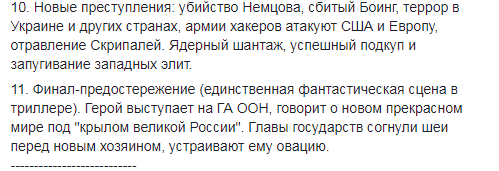 10. Новые преступления: убийство Немцова, сбитый Боинг, террор в Украине и других странах, армии хакеров атакуют США и Европу, отравление Скрипалей. Ядерный шантаж, успешный подкуп и запугивание западных элит.

11. Финал-предостережение (единственная фантастическая сцена в триллере). Герой выступает на ГА ООН, говорит о новом прекрасном мире под "крылом великой России". Главы государств согнули шеи перед новым хозяином, устраивают ему овацию.

---------------------------